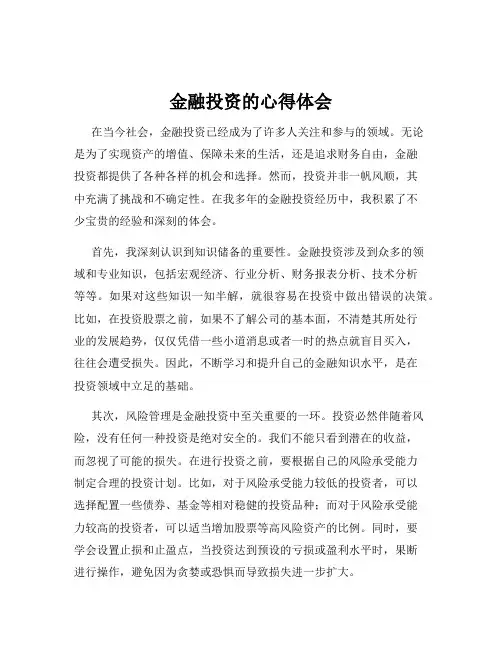 金融投资的心得体会

在当今社会，金融投资已经成为了许多人关注和参与的领域。无论是为了实现资产的增值、保障未来的生活，还是追求财务自由，金融投资都提供了各种各样的机会和选择。然而，投资并非一帆风顺，其中充满了挑战和不确定性。在我多年的金融投资经历中，我积累了不少宝贵的经验和深刻的体会。

首先，我深刻认识到知识储备的重要性。金融投资涉及到众多的领域和专业知识，包括宏观经济、行业分析、财务报表分析、技术分析等等。如果对这些知识一知半解，就很容易在投资中做出错误的决策。比如，在投资股票之前，如果不了解公司的基本面，不清楚其所处行业的发展趋势，仅仅凭借一些小道消息或者一时的热点就盲目买入，往往会遭受损失。因此，不断学习和提升自己的金融知识水平，是在投资领域中立足的基础。

其次，风险管理是金融投资中至关重要的一环。投资必然伴随着风险，没有任何一种投资是绝对安全的。我们不能只看到潜在的收益，而忽视了可能的损失。在进行投资之前，要根据自己的风险承受能力制定合理的投资计划。比如，对于风险承受能力较低的投资者，可以选择配置一些债券、基金等相对稳健的投资品种；而对于风险承受能力较高的投资者，可以适当增加股票等高风险资产的比例。同时，要学会设置止损和止盈点，当投资达到预设的亏损或盈利水平时，果断进行操作，避免因为贪婪或恐惧而导致损失进一步扩大。